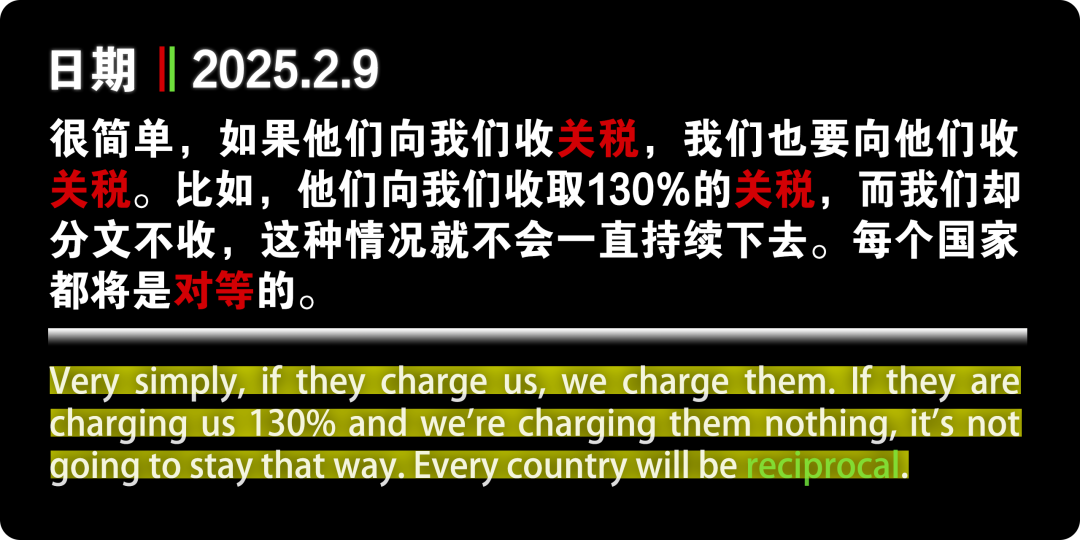 日期 || 2025.2.9

很简单，如果他们向我们收关税，我们也要向他们收关税。比如，他们向我们收取130%的关税，而我们却分文不收，这种情况就不会一直持续下去。每个国家都将是对等的。

Very simply, if they charge us, we charge them. If they are charging us 130% and we're charging them nothing, it's not going to stay that way. Every country will be reciprocal.